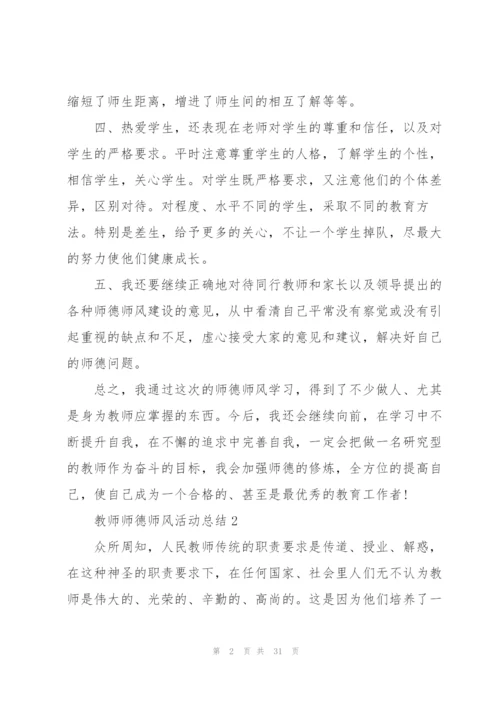 缩短了师生距离，增进了师生间的相互了解等等。

四、热爱学生，还表现在老师对学生的尊重和信任，以及对学生的严格要求。平时注意尊重学生的人格，了解学生的个性，相信学生，关心学生。对学生既严格要求，又注意他们的个体差异，区别对待。对程度、水平不同的学生，采取不同的教育方法。特别是差生，给予更多的关心，不让一个学生掉队，尽最大的努力使他们健康成长。

五、我还要继续正确地对待同行教师和家长以及领导提出的各种师德师风建设的意见，从中看清自己平常没有察觉或没有引起重视的缺点和不足，虚心接受大家的意见和建议，解决好自己的师德问题。

总之，我通过这次的师德师风学习，得到了不少做人、尤其是身为教师应掌握的东西。今后，我还会继续向前，在学习中不断提升自我，在不懈的追求中完善自我，一定会把做一名研究型的教师作为奋斗的目标，我会加强师德的修炼，全方位的提高自己，使自己成为一个合格的、甚至是最优秀的教育工作者！

教师师德师风活动总结 2

众所周知，人民教师传统的职责要求是传道、授业、解惑，在这种神圣的职责要求下，在任何国家、社会里人们无不认为教师是伟大的、光荣的、辛勤的、高尚的。这是因为他们培养了一

第 2 页 共 31 页